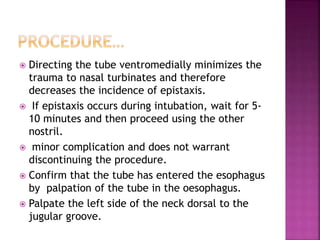 PROCEDURE…

Directing the tube ventromedially minimizes the trauma to nasal turbinates and therefore decreases the incidence of epistaxis.

If epistaxis occurs during intubation, wait for 5-10 minutes and then proceed using the other nostril.

minor complication and does not warrant discontinuing the procedure.

Confirm that the tube has entered the esophagus by palpation of the tube in the oesophagus.

Palpate the left side of the neck dorsal to the jugular groove.